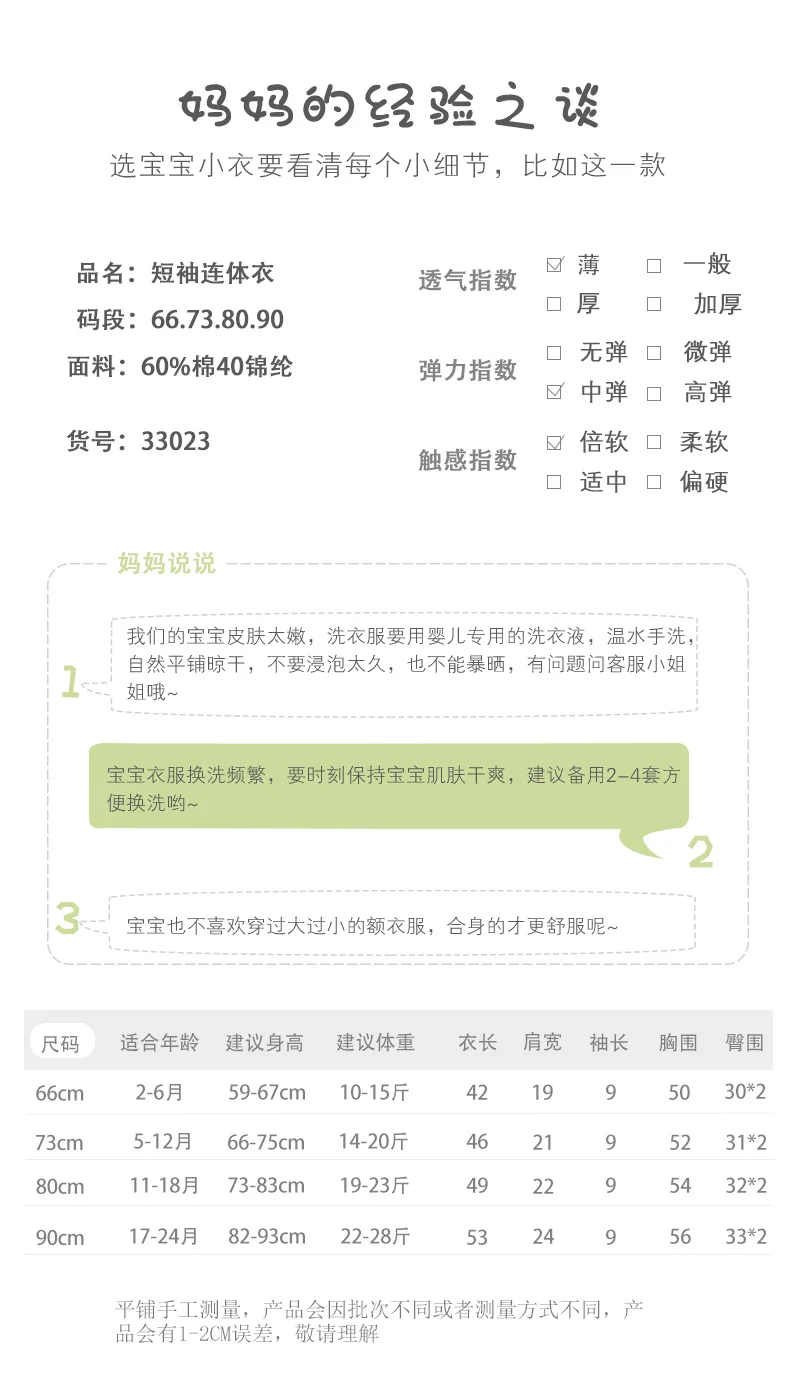 妈妈的经验之谈

选宝宝小衣要看清每个小细节，比如这一款

品名：短袖连体衣

码段：66.73.80.90

面料：60%棉40锦纶

货号：33023

透气指数
☑ 薄 ☐ 一般
☐ 厚 ☐ 加厚

弹力指数
☐ 无弹 ☐ 微弹
☑ 中弹 ☐ 高弹

触感指数
☑ 倍软 ☐ 柔软
☐ 适中 ☐ 偏硬

妈妈说说

1

我们的宝宝皮肤太嫩，洗衣服要用婴儿专用的洗衣液，温水手洗，自然平铺晾干，不要浸泡太久，也不能暴晒，有问题问客服小姐姐哦~

宝宝衣服换洗频繁，要时刻保持宝宝肌肤干爽，建议备用2-4套方便换洗哟~

2

3

宝宝也不喜欢穿过大过小的额衣服，合身的才更舒服呢~

| 尺码 | 适合年龄 | 建议身高 | 建议体重 | 衣长 | 肩宽 | 袖长 | 胸围 | 臀围 |
|---|---|---|---|---|---|---|---|---|
| 66cm | 2-6月 | 59-67cm | 10-15斤 | 42 | 19 | 9 | 50 | 30*2 |
| 73cm | 5-12月 | 66-75cm | 14-20斤 | 46 | 21 | 9 | 52 | 31*2 |
| 80cm | 11-18月 | 73-83cm | 19-23斤 | 49 | 22 | 9 | 54 | 32*2 |
| 90cm | 17-24月 | 82-93cm | 22-28斤 | 53 | 24 | 9 | 56 | 33*2 |

平铺手工测量，产品会因批次不同或者测量方式不同，产品会有1-2CM误差，敬请理解